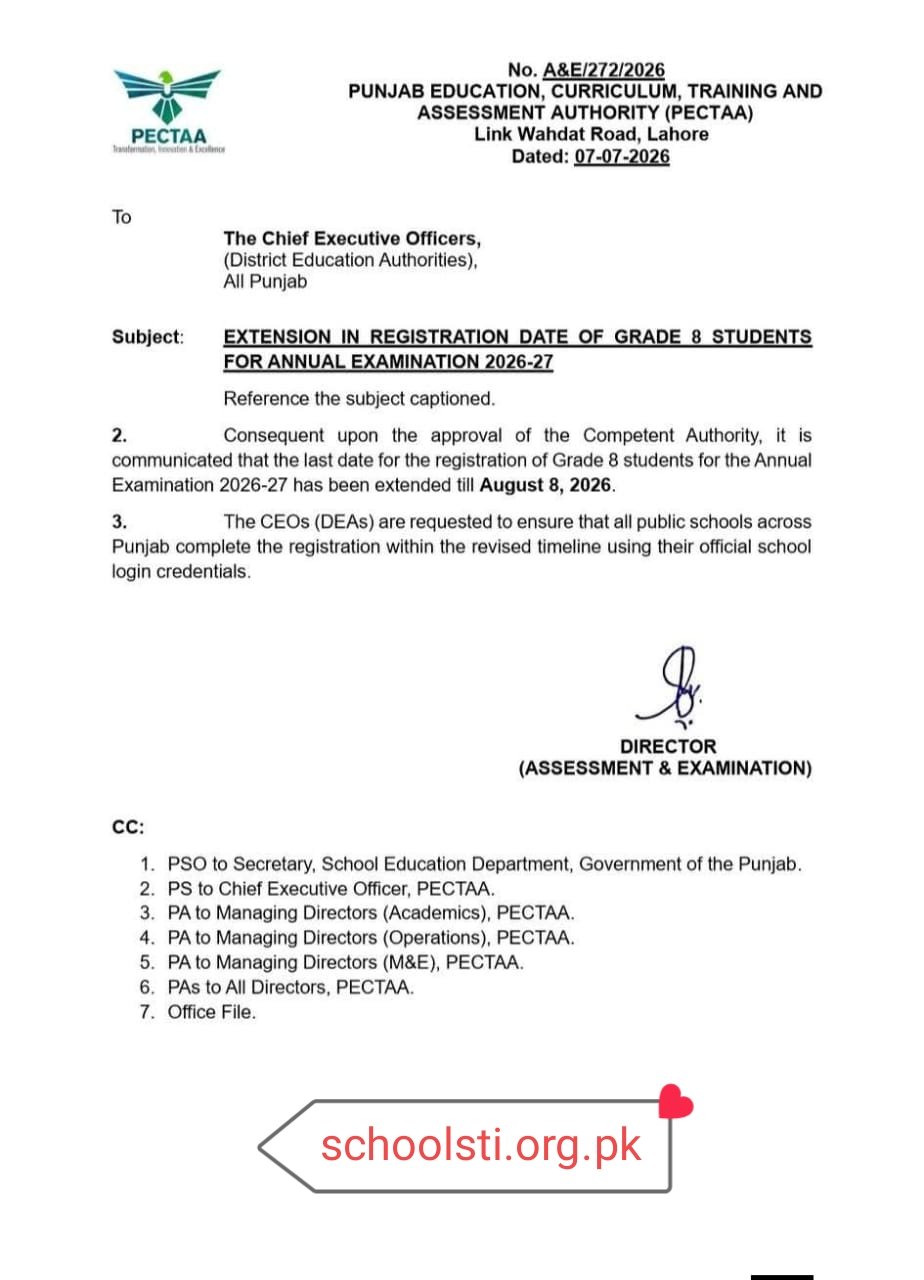 PECTAA
Transformation, Innovation & Excellence

No. A&E/272/2026
PUNJAB EDUCATION, CURRICULUM, TRAINING AND ASSESSMENT AUTHORITY (PECTAA)
Link Wahdat Road, Lahore
Dated: 07-07-2026

To

The Chief Executive Officers,
(District Education Authorities),
All Punjab

Subject: EXTENSION IN REGISTRATION DATE OF GRADE 8 STUDENTS FOR ANNUAL EXAMINATION 2026-27

Reference the subject captioned.

2. Consequent upon the approval of the Competent Authority, it is communicated that the last date for the registration of Grade 8 students for the Annual Examination 2026-27 has been extended till August 8, 2026.

3. The CEOs (DEAs) are requested to ensure that all public schools across Punjab complete the registration within the revised timeline using their official school login credentials.

DIRECTOR
(ASSESSMENT & EXAMINATION)

CC:
1. PSO to Secretary, School Education Department, Government of the Punjab.
2. PS to Chief Executive Officer, PECTAA.
3. PA to Managing Directors (Academics), PECTAA.
4. PA to Managing Directors (Operations), PECTAA.
5. PA to Managing Directors (M&E), PECTAA.
6. PAs to All Directors, PECTAA.
7. Office File.

schoolsti.org.pk